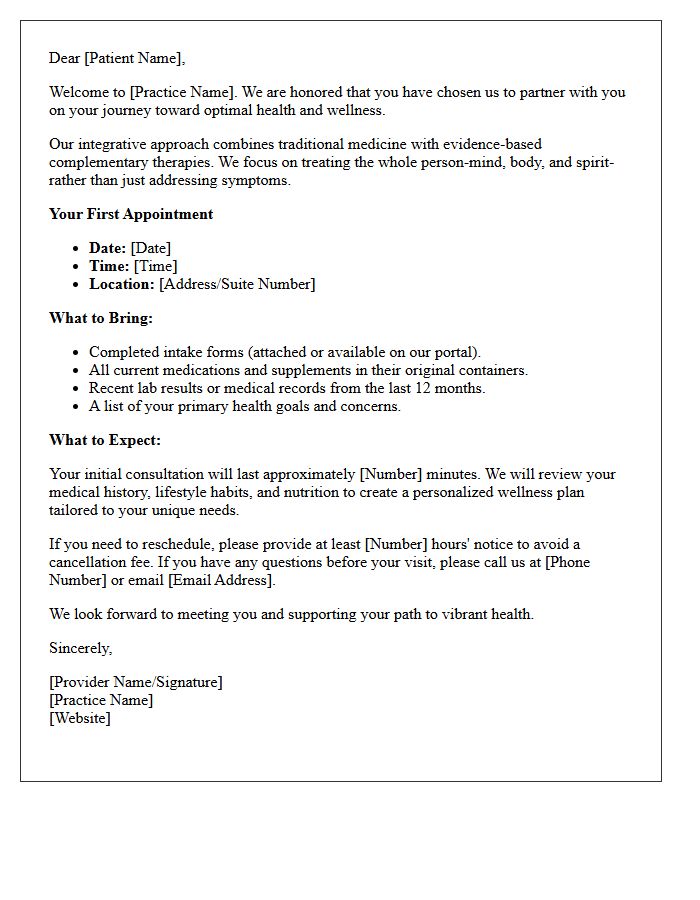 Dear [Patient Name],

Welcome to [Practice Name]. We are honored that you have chosen us to partner with you on your journey toward optimal health and wellness.

Our integrative approach combines traditional medicine with evidence-based complementary therapies. We focus on treating the whole person-mind, body, and spirit-rather than just addressing symptoms.

Your First Appointment

• Date: [Date]
• Time: [Time]
• Location: [Address/Suite Number]

What to Bring:

• Completed intake forms (attached or available on our portal).
• All current medications and supplements in their original containers.
• Recent lab results or medical records from the last 12 months.
• A list of your primary health goals and concerns.

What to Expect:

Your initial consultation will last approximately [Number] minutes. We will review your medical history, lifestyle habits, and nutrition to create a personalized wellness plan tailored to your unique needs.

If you need to reschedule, please provide at least [Number] hours' notice to avoid a cancellation fee. If you have any questions before your visit, please call us at [Phone Number] or email [Email Address].

We look forward to meeting you and supporting your path to vibrant health.

Sincerely,

[Provider Name/Signature]
[Practice Name]
[Website]